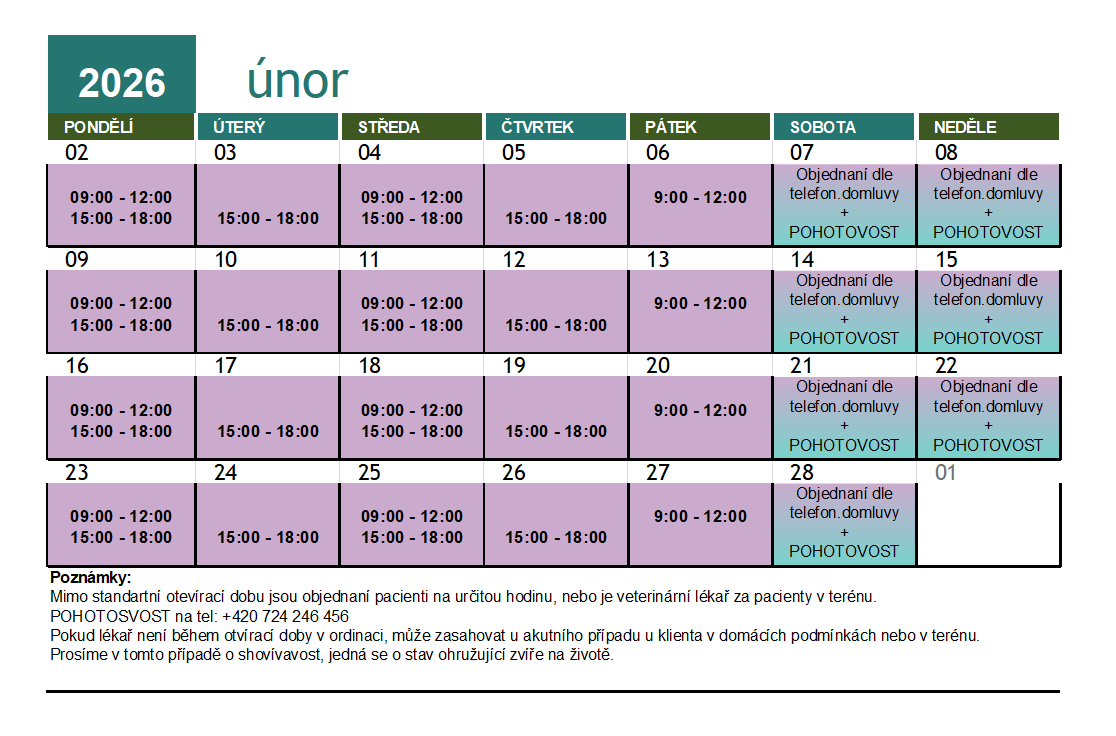 2026 únor

| PONDĚLÍ | ÚTERÝ | STŘEDA | ČTVRTEK | PÁTEK | SOBOTA | NEDĚLE |
|---|---|---|---|---|---|---|
| 02 | 03 | 04 | 05 | 06 | 07 | 08 |
| 09:00 - 12:00 15:00 - 18:00 | 15:00 - 18:00 | 09:00 - 12:00 15:00 - 18:00 | 15:00 - 18:00 | 9:00 - 12:00 | Objednaní dle telefon.domluvy + POHOTOVOST | Objednaní dle telefon.domluvy + POHOTOVOST |
| 09 | 10 | 11 | 12 | 13 | 14 | 15 |
| 09:00 - 12:00 15:00 - 18:00 | 15:00 - 18:00 | 09:00 - 12:00 15:00 - 18:00 | 15:00 - 18:00 | 9:00 - 12:00 | Objednaní dle telefon.domluvy + POHOTOVOST | Objednaní dle telefon.domluvy + POHOTOVOST |
| 16 | 17 | 18 | 19 | 20 | 21 | 22 |
| 09:00 - 12:00 15:00 - 18:00 | 15:00 - 18:00 | 09:00 - 12:00 15:00 - 18:00 | 15:00 - 18:00 | 9:00 - 12:00 | Objednaní dle telefon.domluvy + POHOTOVOST | Objednaní dle telefon.domluvy + POHOTOVOST |
| 23 | 24 | 25 | 26 | 27 | 28 | 01 |
| 09:00 - 12:00 15:00 - 18:00 | 15:00 - 18:00 | 09:00 - 12:00 15:00 - 18:00 | 15:00 - 18:00 | 9:00 - 12:00 | Objednaní dle telefon.domluvy + POHOTOVOST | |

Poznámky:
Mimo standartní otevírací dobu jsou objednaní pacienti na určitou hodinu, nebo je veterinární lékař za pacienty v terénu.
POHOTOSVOST na tel: +420 724 246 456
Pokud lékař není během otvírací doby v ordinaci, může zasahovat u akutního případu u klienta v domácích podmínkách nebo v terénu.
Prosíme v tomto případě o shovívavost, jedná se o stav ohružující zvíře na životě.